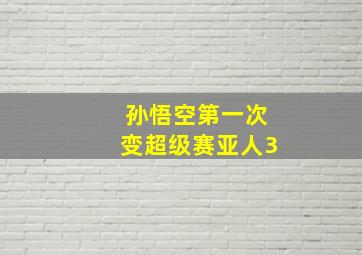 孙悟空第一次
变超级赛亚人3